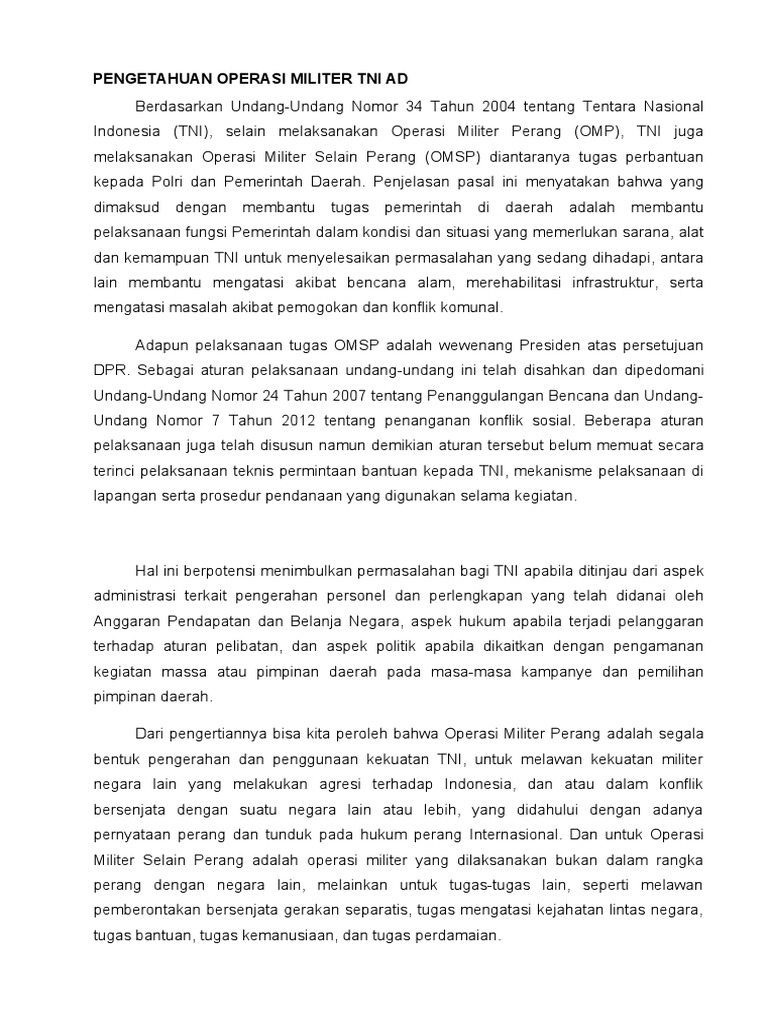 PENGETAHUAN OPERASI MILITER TNI AD

Berdasarkan Undang-Undang Nomor 34 Tahun 2004 tentang Tentara Nasional Indonesia (TNI), selain melaksanakan Operasi Militer Perang (OMP), TNI juga melaksanakan Operasi Militer Selain Perang (OMSP) diantaranya tugas perbantuan kepada Polri dan Pemerintah Daerah. Penjelasan pasal ini menyatakan bahwa yang dimaksud dengan membantu tugas pemerintah di daerah adalah membantu pelaksanaan fungsi Pemerintah dalam kondisi dan situasi yang memerlukan sarana, alat dan kemampuan TNI untuk menyelesaikan permasalahan yang sedang dihadapi, antara lain membantu mengatasi akibat bencana alam, merehabilitasi infrastruktur, serta mengatasi masalah akibat pemogokan dan konflik komunal.

Adapun pelaksanaan tugas OMSP adalah wewenang Presiden atas persetujuan DPR. Sebagai aturan pelaksanaan undang-undang ini telah disahkan dan dipedomani Undang-Undang Nomor 24 Tahun 2007 tentang Penanggulangan Bencana dan Undang-Undang Nomor 7 Tahun 2012 tentang penanganan konflik sosial. Beberapa aturan pelaksanaan juga telah disusun namun demikian aturan tersebut belum memuat secara terinci pelaksanaan teknis permintaan bantuan kepada TNI, mekanisme pelaksanaan di lapangan serta prosedur pendanaan yang digunakan selama kegiatan.

Hal ini berpotensi menimbulkan permasalahan bagi TNI apabila ditinjau dari aspek administrasi terkait pengerahan personel dan perlengkapan yang telah didanai oleh Anggaran Pendapatan dan Belanja Negara, aspek hukum apabila terjadi pelanggaran terhadap aturan pelibatan, dan aspek politik apabila dikaitkan dengan pengamanan kegiatan massa atau pimpinan daerah pada masa-masa kampanye dan pemilihan pimpinan daerah.

Dari pengertiannya bisa kita peroleh bahwa Operasi Militer Perang adalah segala bentuk pengerahan dan penggunaan kekuatan TNI, untuk melawan kekuatan militer negara lain yang melakukan agresi terhadap Indonesia, dan atau dalam konflik bersenjata dengan suatu negara lain atau lebih, yang didahului dengan adanya pernyataan perang dan tunduk pada hukum perang Internasional. Dan untuk Operasi Militer Selain Perang adalah operasi militer yang dilaksanakan bukan dalam rangka perang dengan negara lain, melainkan untuk tugas-tugas lain, seperti melawan pemberontakan bersenjata gerakan separatis, tugas mengatasi kejahatan lintas negara, tugas bantuan, tugas kemanusiaan, dan tugas perdamaian.